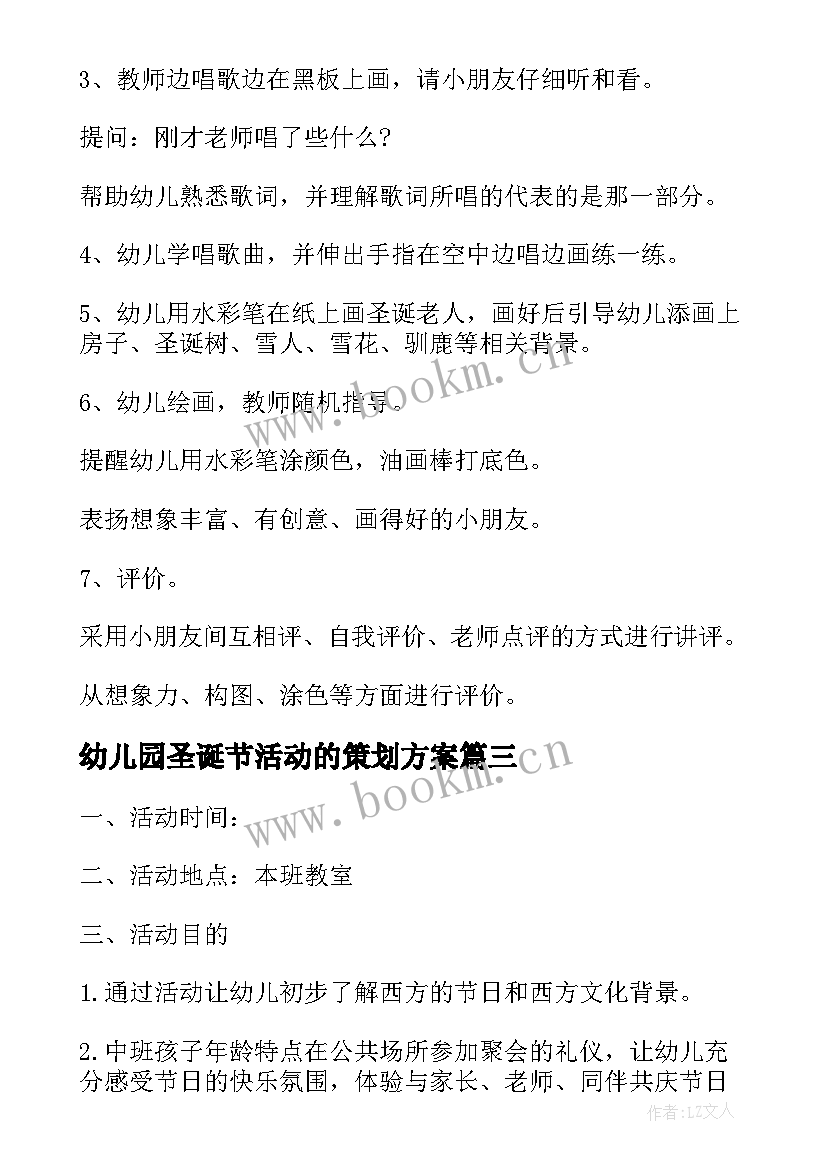 3、教师边唱歌边在黑板上画，请小朋友仔细听和看。

提问：刚才老师唱了些什么?

帮助幼儿熟悉歌词，并理解歌词所唱的代表的是那一部分。

4、幼儿学唱歌曲，并伸出手指在空中边唱边画练一练。

5、幼儿用水彩笔在纸上画圣诞老人，画好后引导幼儿添画上房子、圣诞树、雪人、雪花、驯鹿等相关背景。

6、幼儿绘画，教师随机指导。

提醒幼儿用水彩笔涂颜色，油画棒打底色。

表扬想象丰富、有创意、画得好的小朋友。

7、评价。

采用小朋友间互相评、自我评价、老师点评的方式进行讲评。

从想象力、构图、涂色等方面进行评价。

幼儿园圣诞节活动的策划方案篇三

一、活动时间：

二、活动地点：本班教室

三、活动目的

1.通过活动让幼儿初步了解西方的节日和西方文化背景。

2.中班孩子年龄特点在公共场所参加聚会的礼仪，让幼儿充分感受节日的快乐氛围，体验与家长、老师、同伴共庆节日

www.bookm.cn

www.bookm.cn

作者:LZ文人